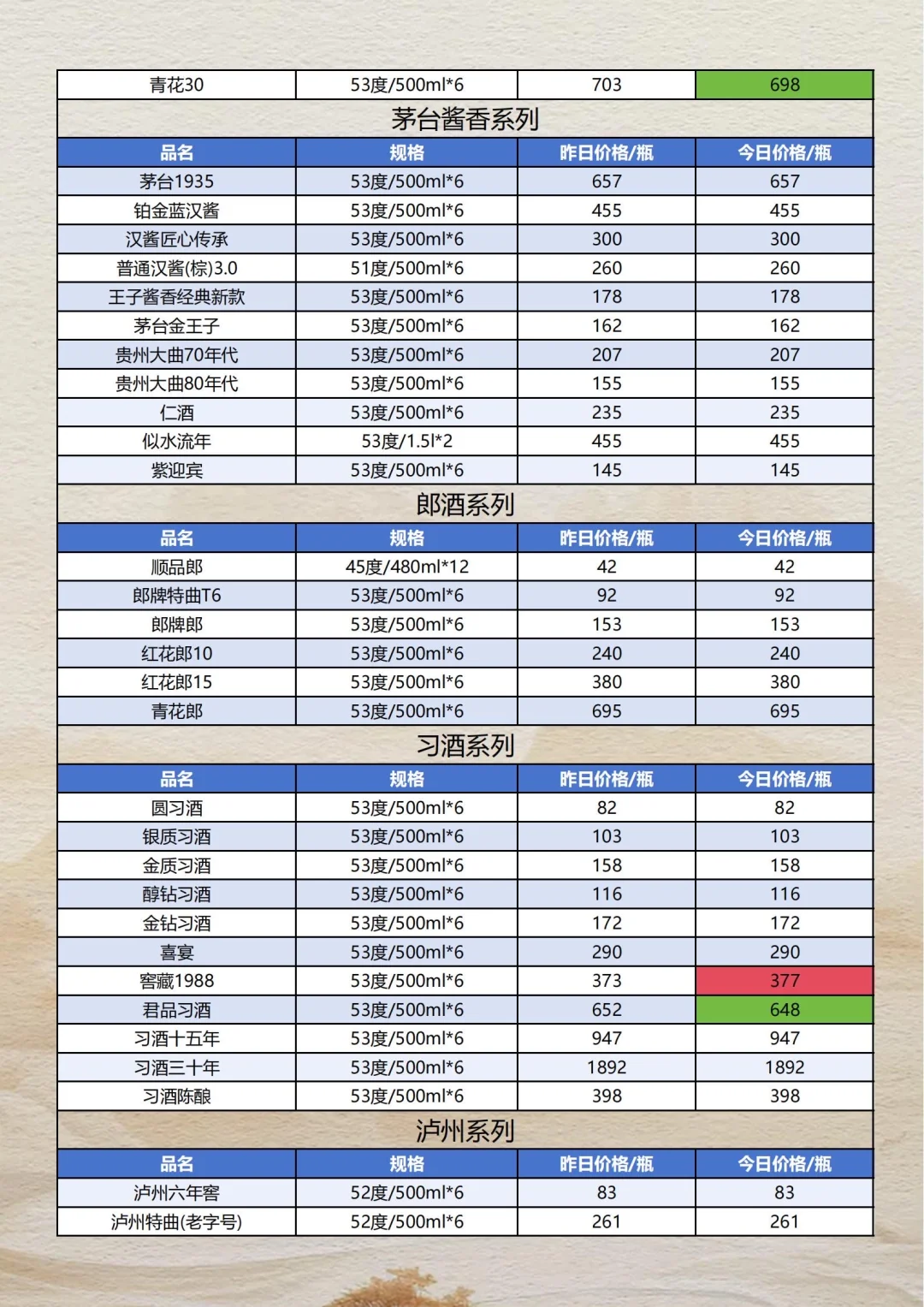 | 青花30 | 53度/500ml*6 | 703 | 698 |
|---|---|---|---|

茅台酱香系列

| 品名 | 规格 | 昨日价格/瓶 | 今日价格/瓶 |
|---|---|---|---|
| 茅台1935 | 53度/500ml*6 | 657 | 657 |
| 铂金蓝汉酱 | 53度/500ml*6 | 455 | 455 |
| 汉酱匠心传承 | 53度/500ml*6 | 300 | 300 |
| 普通汉酱(棕)3.0 | 51度/500ml*6 | 260 | 260 |
| 王子酱香经典新款 | 53度/500ml*6 | 178 | 178 |
| 茅台金王子 | 53度/500ml*6 | 162 | 162 |
| 贵州大曲70年代 | 53度/500ml*6 | 207 | 207 |
| 贵州大曲80年代 | 53度/500ml*6 | 155 | 155 |
| 仁酒 | 53度/500ml*6 | 235 | 235 |
| 似水流年 | 53度/1.5l*2 | 455 | 455 |
| 紫迎宾 | 53度/500ml*6 | 145 | 145 |

郎酒系列

| 品名 | 规格 | 昨日价格/瓶 | 今日价格/瓶 |
|---|---|---|---|
| 顺品郎 | 45度/480ml*12 | 42 | 42 |
| 郎牌特曲T6 | 53度/500ml*6 | 92 | 92 |
| 郎牌郎 | 53度/500ml*6 | 153 | 153 |
| 红花郎10 | 53度/500ml*6 | 240 | 240 |
| 红花郎15 | 53度/500ml*6 | 380 | 380 |
| 青花郎 | 53度/500ml*6 | 695 | 695 |

习酒系列

| 品名 | 规格 | 昨日价格/瓶 | 今日价格/瓶 |
|---|---|---|---|
| 圆习酒 | 53度/500ml*6 | 82 | 82 |
| 银质习酒 | 53度/500ml*6 | 103 | 103 |
| 金质习酒 | 53度/500ml*6 | 158 | 158 |
| 醇钻习酒 | 53度/500ml*6 | 116 | 116 |
| 金钻习酒 | 53度/500ml*6 | 172 | 172 |
| 喜宴 | 53度/500ml*6 | 290 | 290 |
| 窖藏1988 | 53度/500ml*6 | 373 | 377 |
| 君品习酒 | 53度/500ml*6 | 652 | 648 |
| 习酒十五年 | 53度/500ml*6 | 947 | 947 |
| 习酒三十年 | 53度/500ml*6 | 1892 | 1892 |
| 习酒陈酿 | 53度/500ml*6 | 398 | 398 |

泸州系列

| 品名 | 规格 | 昨日价格/瓶 | 今日价格/瓶 |
|---|---|---|---|
| 泸州六年窖 | 52度/500ml*6 | 83 | 83 |
| 泸州特曲(老字号) | 52度/500ml*6 | 261 | 261 |